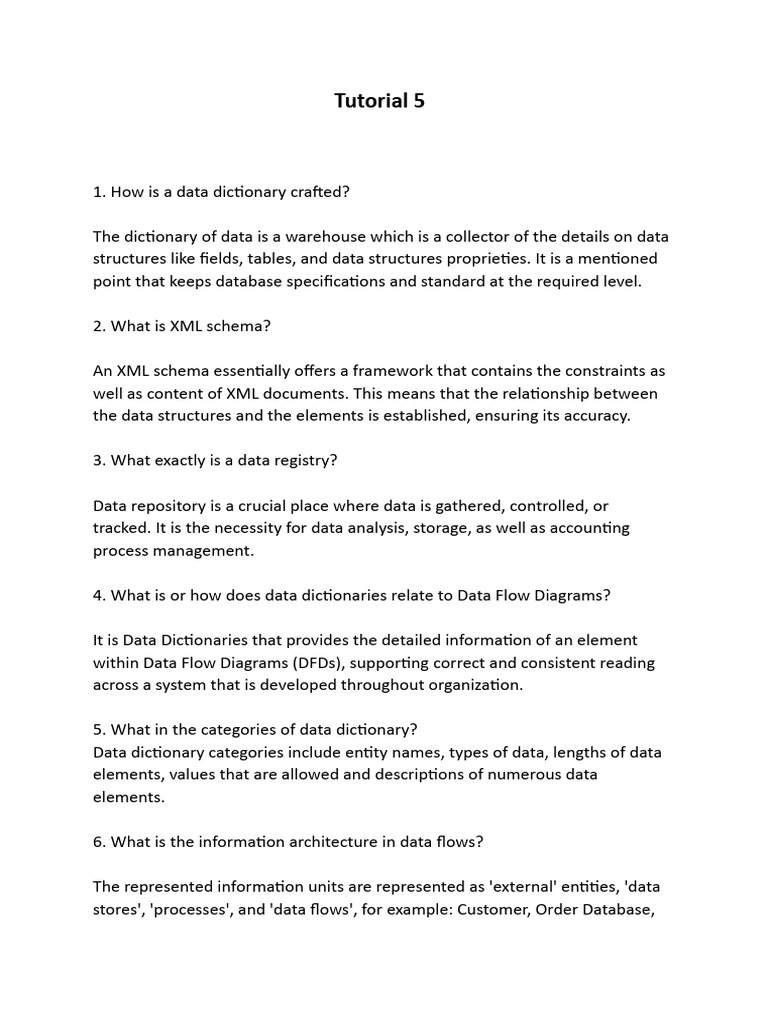 Tutorial 5

1. How is a data dictionary crafted?

The dictionary of data is a warehouse which is a collector of the details on data structures like fields, tables, and data structures proprieties. It is a mentioned point that keeps database specifications and standard at the required level.

2. What is XML schema?

An XML schema essentially offers a framework that contains the constraints as well as content of XML documents. This means that the relationship between the data structures and the elements is established, ensuring its accuracy.

3. What exactly is a data registry?

Data repository is a crucial place where data is gathered, controlled, or tracked. It is the necessity for data analysis, storage, as well as accounting process management.

4. What is or how does data dictionaries relate to Data Flow Diagrams?

It is Data Dictionaries that provides the detailed information of an element within Data Flow Diagrams (DFDs), supporting correct and consistent reading across a system that is developed throughout organization.

5. What in the categories of data dictionary?
Data dictionary categories include entity names, types of data, lengths of data elements, values that are allowed and descriptions of numerous data elements.

6. What is the information architecture in data flows?

The represented information units are represented as 'external' entities, 'data stores', 'processes', and 'data flows', for example: Customer, Order Database,